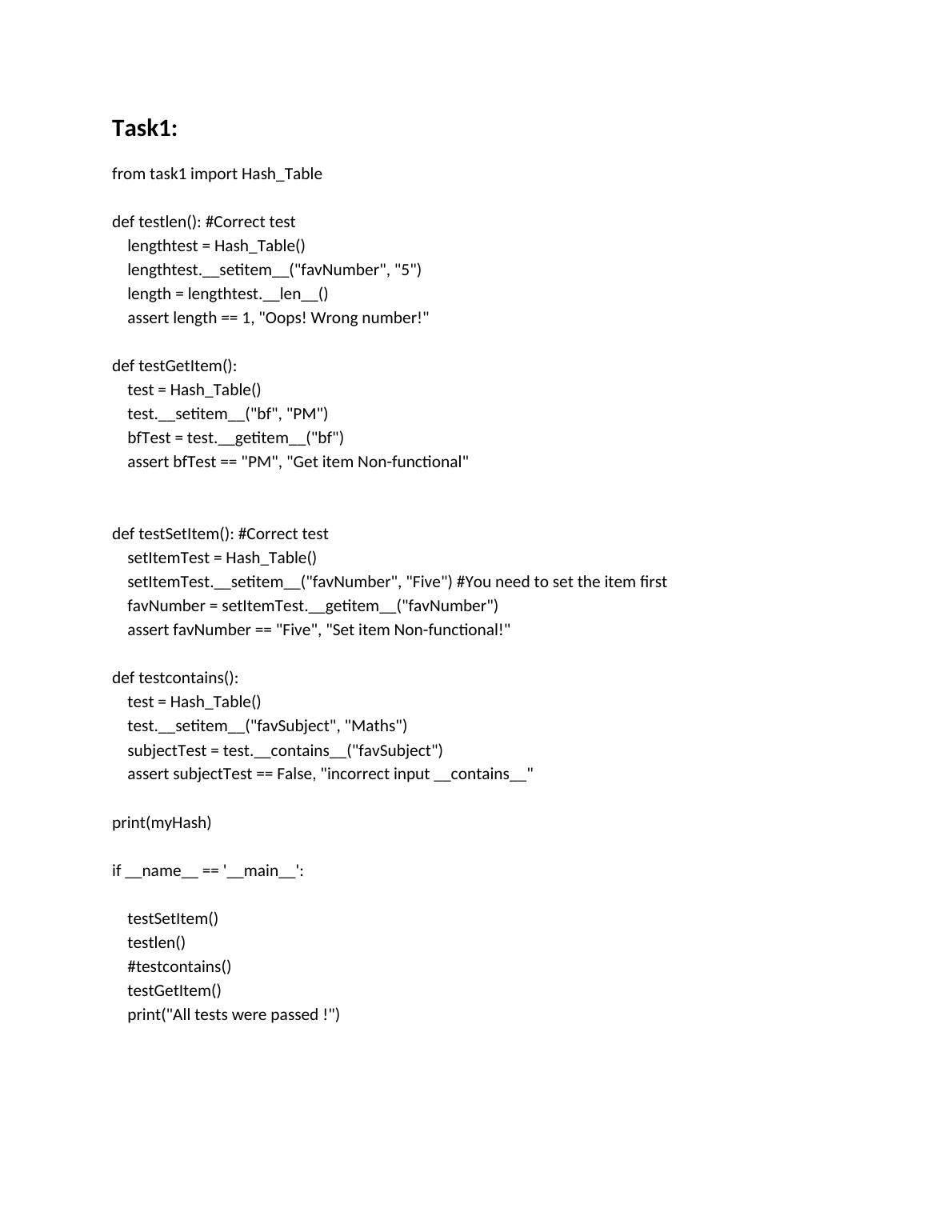 Task1:

from task1 import Hash_Table

def testlen(): #Correct test
    lengthtest = Hash_Table()
    lengthtest.__setitem__("favNumber", "5")
    length = lengthtest.__len__()
    assert length == 1, "Oops! Wrong number!"

def testGetItem():
    test = Hash_Table()
    test.__setitem__("bf", "PM")
    bfTest = test.__getitem__("bf")
    assert bfTest == "PM", "Get item Non-functional"

def testSetItem(): #Correct test
    setItemTest = Hash_Table()
    setItemTest.__setitem__("favNumber", "Five") #You need to set the item first
    favNumber = setItemTest.__getitem__("favNumber")
    assert favNumber == "Five", "Set item Non-functional!"

def testcontains():
    test = Hash_Table()
    test.__setitem__("favSubject", "Maths")
    subjectTest = test.__contains__("favSubject")
    assert subjectTest == False, "incorrect input __contains__"

print(myHash)

if __name__ == '__main__':

    testSetItem()
    testlen()
    #testcontains()
    testGetItem()
    print("All tests were passed !")